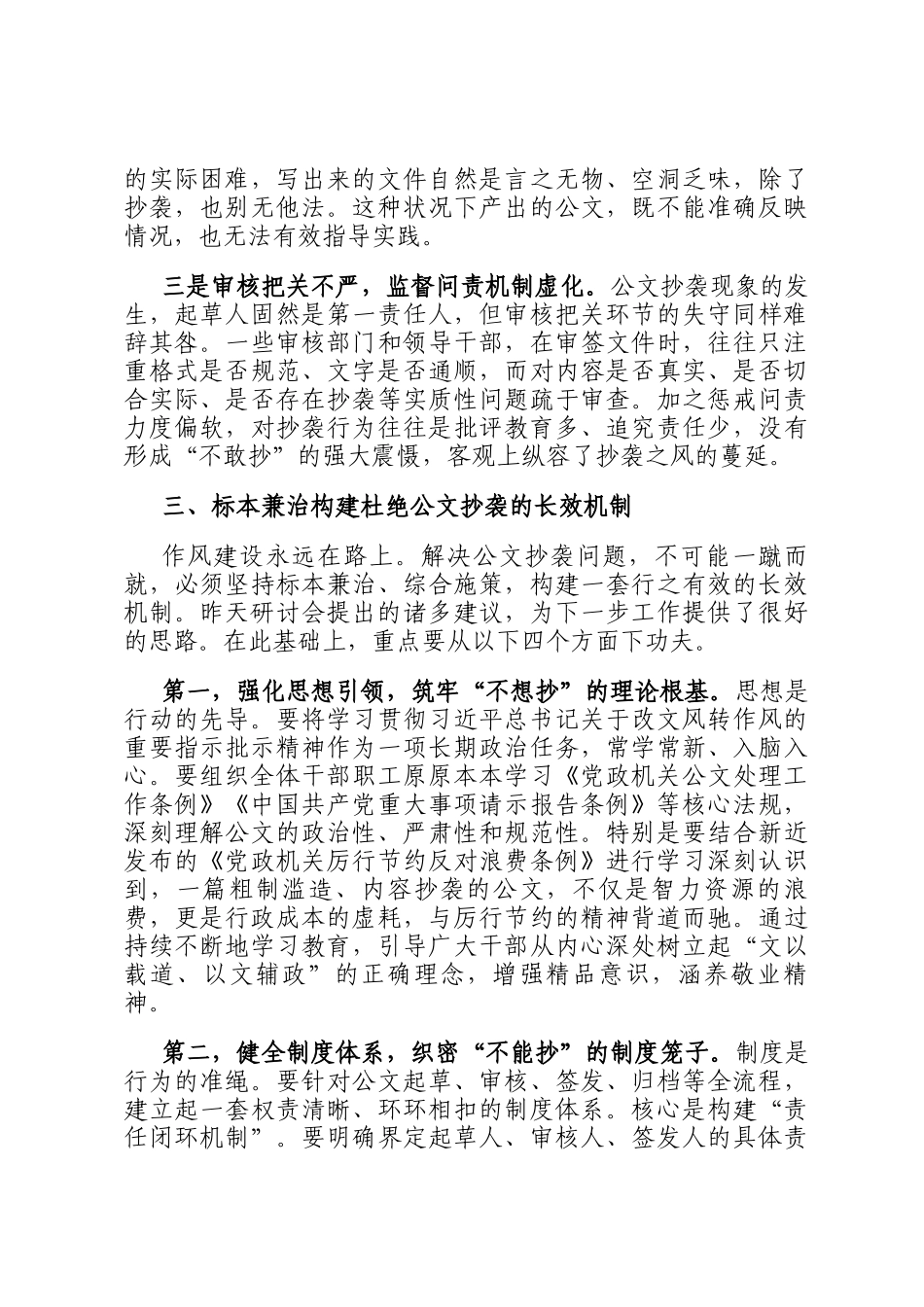 的实际困难，写出来的文件自然是言之无物、空洞乏味，除了抄袭，也别无他法。这种状况下产出的公文，既不能准确反映情况，也无法有效指导实践。

三是审核把关不严，监督问责机制虚化。公文抄袭现象的发生，起草人固然是第一责任人，但审核把关环节的失守同样难辞其咎。一些审核部门和领导干部，在审签文件时，往往只注重格式是否规范、文字是否通顺，而对内容是否真实、是否切合实际、是否存在抄袭等实质性问题疏于审查。加之惩戒问责力度偏软，对抄袭行为往往是批评教育多、追究责任少，没有形成“不敢抄”的强大震慑，客观上纵容了抄袭之风的蔓延。

三、标本兼治构建杜绝公文抄袭的长效机制

作风建设永远在路上。解决公文抄袭问题，不可能一蹴而就，必须坚持标本兼治、综合施策，构建一套行之有效的长效机制。昨天研讨会提出的诸多建议，为下一步工作提供了很好的思路。在此基础上，重点要从以下四个方面下功夫。

第一，强化思想引领，筑牢“不想抄”的理论根基。思想是行动的先导。要将学习贯彻习近平总书记关于改文风转作风的重要指示批示精神作为一项长期政治任务，常学常新、入脑入心。要组织全体干部职工原原本本学习《党政机关公文处理工作条例》《中国共产党重大事项请示报告条例》等核心法规，深刻理解公文的政治性、严肃性和规范性。特别是要结合新近发布的《党政机关厉行节约反对浪费条例》进行学习深刻认识到，一篇粗制滥造、内容抄袭的公文，不仅是智力资源的浪费，更是行政成本的虚耗，与厉行节约的精神背道而驰。通过持续不断地学习教育，引导广大干部从内心深处树立起“文以载道、以文辅政”的正确理念，增强精品意识，涵养敬业精神。

第二，健全制度体系，织密“不能抄”的制度笼子。制度是行为的准绳。要针对公文起草、审核、签发、归档等全流程，建立起一套权责清晰、环环相扣的制度体系。核心是构建“责任闭环机制”。要明确界定起草人、审核人、签发人的具体责